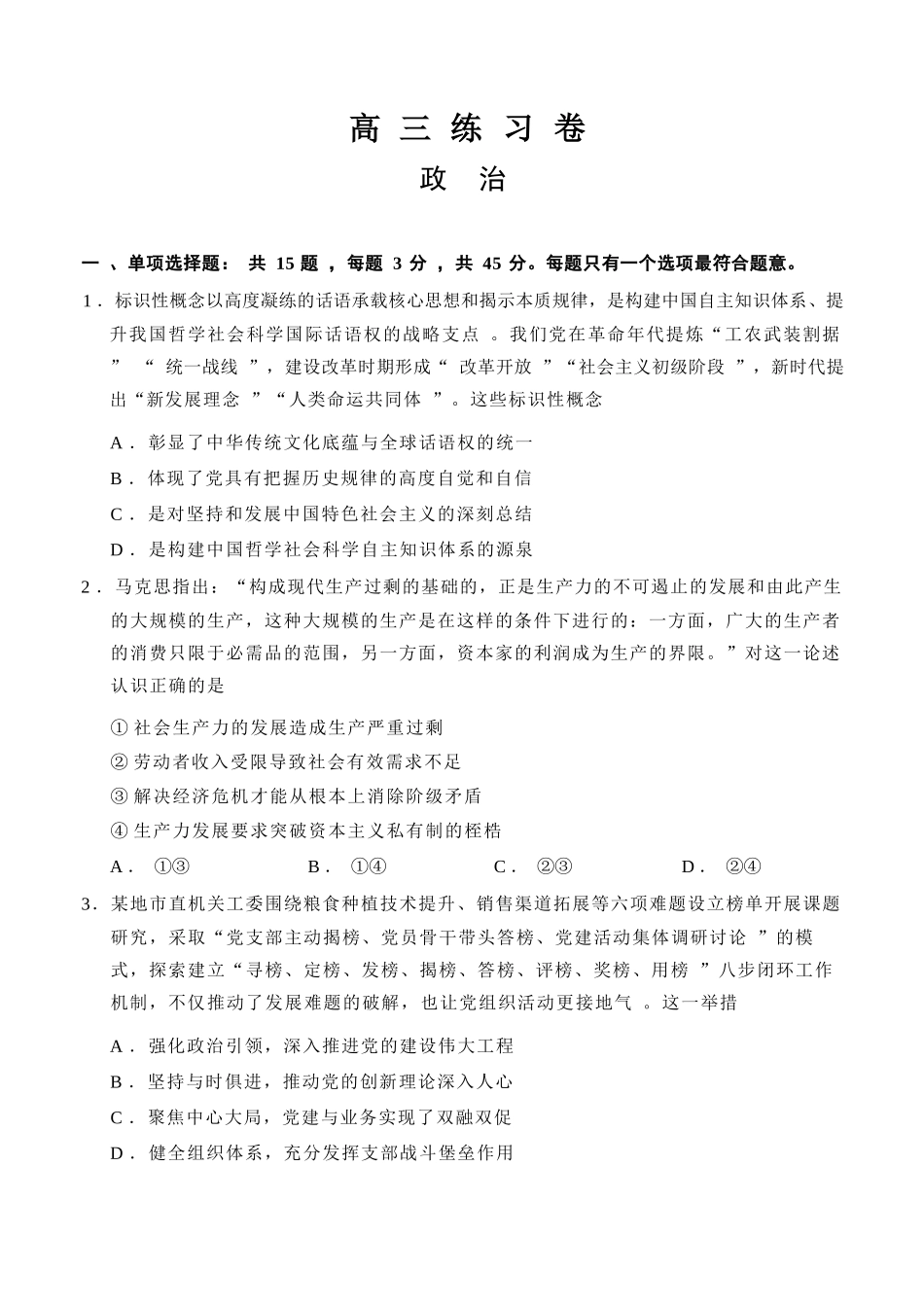 高三练习卷
政治

一、单项选择题：共15题，每题3分，共45分。每题只有一个选项最符合题意。

1.标识性概念以高度凝练的话语承载核心思想和揭示本质规律，是构建中国自主知识体系、提升我国哲学社会科学国际话语权的战略支点。我们党在革命年代提炼“工农武装割据”“统一战线”，建设改革时期形成“改革开放”“社会主义初级阶段”，新时代提出“新发展理念”“人类命运共同体”。这些标识性概念

A.彰显了中华传统文化底蕴与全球话语权的统一
B.体现了党具有把握历史规律的高度自觉和自信
C.是对坚持和发展中国特色社会主义的深刻总结
D.是构建中国哲学社会科学自主知识体系的源泉

2.马克思指出：“构成现代生产过剩的基础的，正是生产力的不可遏止的发展和由此产生的大规模的生产，这种大规模的生产是在这样的条件下进行的：一方面，广大的生产者的消费只限于必需品的范围，另一方面，资本家的利润成为生产的界限。”对这一论述认识正确的是

①社会生产力的发展造成生产严重过剩
②劳动者收入受限导致社会有效需求不足
③解决经济危机才能从根本上消除阶级矛盾
④生产力发展要求突破资本主义私有制的桎梏

A.①③ B.①④ C.②③ D.②④

3.某地市直机关工委围绕粮食种植技术提升、销售渠道拓展等六项难题设立榜单开展课题研究，采取“党支部主动揭榜、党员骨干带头答榜、党建活动集体调研讨论”的模式，探索建立“寻榜、定榜、发榜、揭榜、答榜、评榜、奖榜、用榜”八步闭环工作机制，不仅推动了发展难题的破解，也让党组织活动更接地气。这一举措

A.强化政治引领，深入推进党的建设伟大工程
B.坚持与时俱进，推动党的创新理论深入人心
C.聚焦中心大局，党建与业务实现了双融双促
D.健全组织体系，充分发挥支部战斗堡垒作用